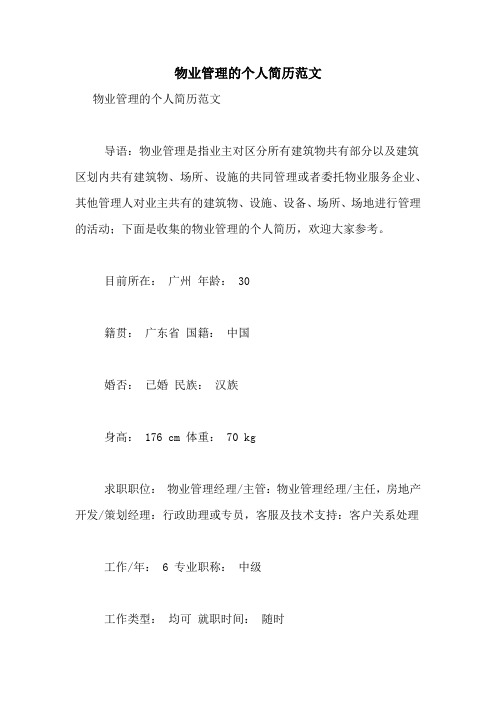 物业管理的个人简历范文

物业管理的个人简历范文

导语：物业管理是指业主对区分所有建筑物共有部分以及建筑区划内共有建筑物、场所、设施的共同管理或者委托物业服务企业、其他管理人对业主共有的建筑物、设施、设备、场所、场地进行管理的活动；下面是收集的物业管理的个人简历，欢迎大家参考。

目前所在： 广州 年龄： 30

籍贯： 广东省 国籍： 中国

婚否： 已婚 民族： 汉族

身高： 176 cm 体重： 70 kg

求职职位： 物业管理经理/主管：物业管理经理/主任，房地产开发/策划经理：行政助理或专员，客服及技术支持：客户关系处理

工作/年： 6 专业职称： 中级

工作类型： 均可 就职时间： 随时